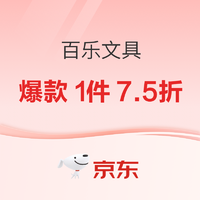 百乐文具

爆款 1件 7.5折

京东